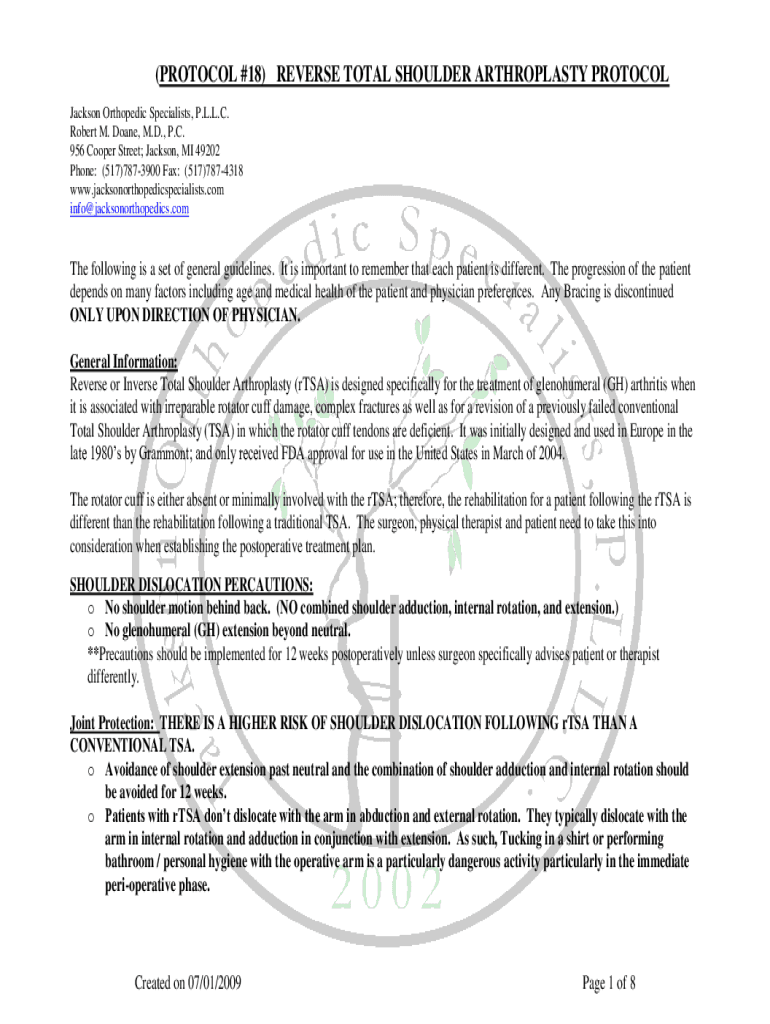 (PROTOCOL #18) REVERSE TOTAL SHOULDER ARTHROPLASTY PROTOCOL

Jackson Orthopedic Specialists, P.L.L.C.
Robert M. Doane, M.D., P.C.
956 Cooper Street; Jackson, MI 49202
Phone: (517)787-3900 Fax: (517)787-4318
www.jacksonorthopedicspecialists.com
info@jacksonorthopedics.com

The following is a set of general guidelines. It is important to remember that each patient is different. The progression of the patient depends on many factors including age and medical health of the patient and physician preferences. Any Bracing is discontinued ONLY UPON DIRECTION OF PHYSICIAN.

General Information:
Reverse or Inverse Total Shoulder Arthroplasty (rTSA) is designed specifically for the treatment of glenohumeral (GH) arthritis when it is associated with irreparable rotator cuff damage, complex fractures as well as for a revision of a previously failed conventional Total Shoulder Arthroplasty (TSA) in which the rotator cuff tendons are deficient. It was initially designed and used in Europe in the late 1980's by Grammont; and only received FDA approval for use in the United States in March of 2004.

The rotator cuff is either absent or minimally involved with the rTSA; therefore, the rehabilitation for a patient following the rTSA is different than the rehabilitation following a traditional TSA. The surgeon, physical therapist and patient need to take this into consideration when establishing the postoperative treatment plan.

SHOULDER DISLOCATION PERCAUTIONS:
o No shoulder motion behind back. (NO combined shoulder adduction, internal rotation, and extension.)
o No glenohumeral (GH) extension beyond neutral.
**Precautions should be implemented for 12 weeks postoperatively unless surgeon specifically advises patient or therapist differently.

Joint Protection: THERE IS A HIGHER RISK OF SHOULDER DISLOCATION FOLLOWING rTSA THAN A CONVENTIONAL TSA.
o Avoidance of shoulder extension past neutral and the combination of shoulder adduction and internal rotation should be avoided for 12 weeks.
o Patients with rTSA don't dislocate with the arm in abduction and external rotation. They typically dislocate with the arm in internal rotation and adduction in conjunction with extension. As such, Tucking in a shirt or performing bathroom / personal hygiene with the operative arm is a particularly dangerous activity particularly in the immediate peri-operative phase.

Created on 07/01/2009 Page 1 of 8